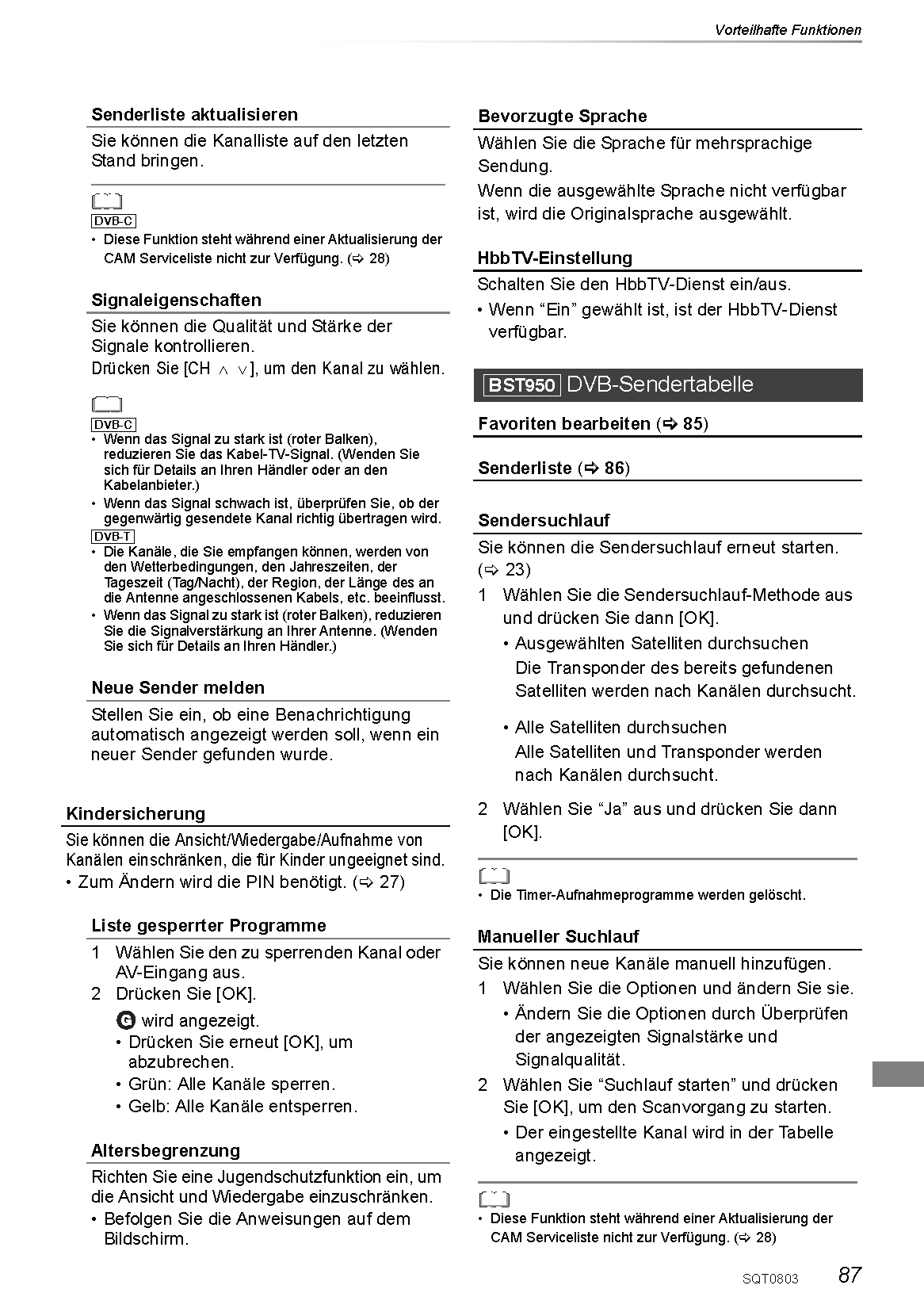 Vorteilhafte Funktionen

Senderliste aktualisieren

Sie können die Kanalliste auf den letzten Stand bringen.

DVB-C
• Diese Funktion steht während einer Aktualisierung der CAM Serviceliste nicht zur Verfügung. (⇨ 28)

Signaleigenschaften

Sie können die Qualität und Stärke der Signale kontrollieren.
Drücken Sie [CH ∧ ∨], um den Kanal zu wählen.

DVB-C
• Wenn das Signal zu stark ist (roter Balken), reduzieren Sie das Kabel-TV-Signal. (Wenden Sie sich für Details an Ihren Händler oder an den Kabelanbieter.)
• Wenn das Signal schwach ist, überprüfen Sie, ob der gegenwärtig gesendete Kanal richtig übertragen wird.
DVB-T
• Die Kanäle, die Sie empfangen können, werden von den Wetterbedingungen, den Jahreszeiten, der Tageszeit (Tag/Nacht), der Region, der Länge des an die Antenne angeschlossenen Kabels, etc. beeinflusst.
• Wenn das Signal zu stark ist (roter Balken), reduzieren Sie die Signalverstärkung an Ihrer Antenne. (Wenden Sie sich für Details an Ihren Händler.)

Neue Sender melden

Stellen Sie ein, ob eine Benachrichtigung automatisch angezeigt werden soll, wenn ein neuer Sender gefunden wurde.

Kindersicherung

Sie können die Ansicht/Wiedergabe/Aufnahme von Kanälen einschränken, die für Kinder ungeeignet sind.
• Zum Ändern wird die PIN benötigt. (⇨ 27)

Liste gesperrter Programme

1 Wählen Sie den zu sperrenden Kanal oder AV-Eingang aus.
2 Drücken Sie [OK].
G wird angezeigt.
• Drücken Sie erneut [OK], um abzubrechen.
• Grün: Alle Kanäle sperren.
• Gelb: Alle Kanäle entsperren.

Altersbegrenzung

Richten Sie eine Jugendschutzfunktion ein, um die Ansicht und Wiedergabe einzuschränken.
• Befolgen Sie die Anweisungen auf dem Bildschirm.

Bevorzugte Sprache

Wählen Sie die Sprache für mehrsprachige Sendung.
Wenn die ausgewählte Sprache nicht verfügbar ist, wird die Originalsprache ausgewählt.

HbbTV-Einstellung

Schalten Sie den HbbTV-Dienst ein/aus.
• Wenn “Ein” gewählt ist, ist der HbbTV-Dienst verfügbar.

BST950 DVB-Sendertabelle

Favoriten bearbeiten (⇨ 85)

Senderliste (⇨ 86)

Sendersuchlauf

Sie können die Sendersuchlauf erneut starten. (⇨ 23)
1 Wählen Sie die Sendersuchlauf-Methode aus und drücken Sie dann [OK].
• Ausgewählten Satelliten durchsuchen
Die Transponder des bereits gefundenen Satelliten werden nach Kanälen durchsucht.
• Alle Satelliten durchsuchen
Alle Satelliten und Transponder werden nach Kanälen durchsucht.
2 Wählen Sie “Ja” aus und drücken Sie dann [OK].

• Die Timer-Aufnahmeprogramme werden gelöscht.

Manueller Suchlauf

Sie können neue Kanäle manuell hinzufügen.
1 Wählen Sie die Optionen und ändern Sie sie.
• Ändern Sie die Optionen durch Überprüfen der angezeigten Signalstärke und Signalqualität.
2 Wählen Sie “Suchlauf starten” und drücken Sie [OK], um den Scanvorgang zu starten.
• Der eingestellte Kanal wird in der Tabelle angezeigt.

• Diese Funktion steht während einer Aktualisierung der CAM Serviceliste nicht zur Verfügung. (⇨ 28)

SQT0803 87